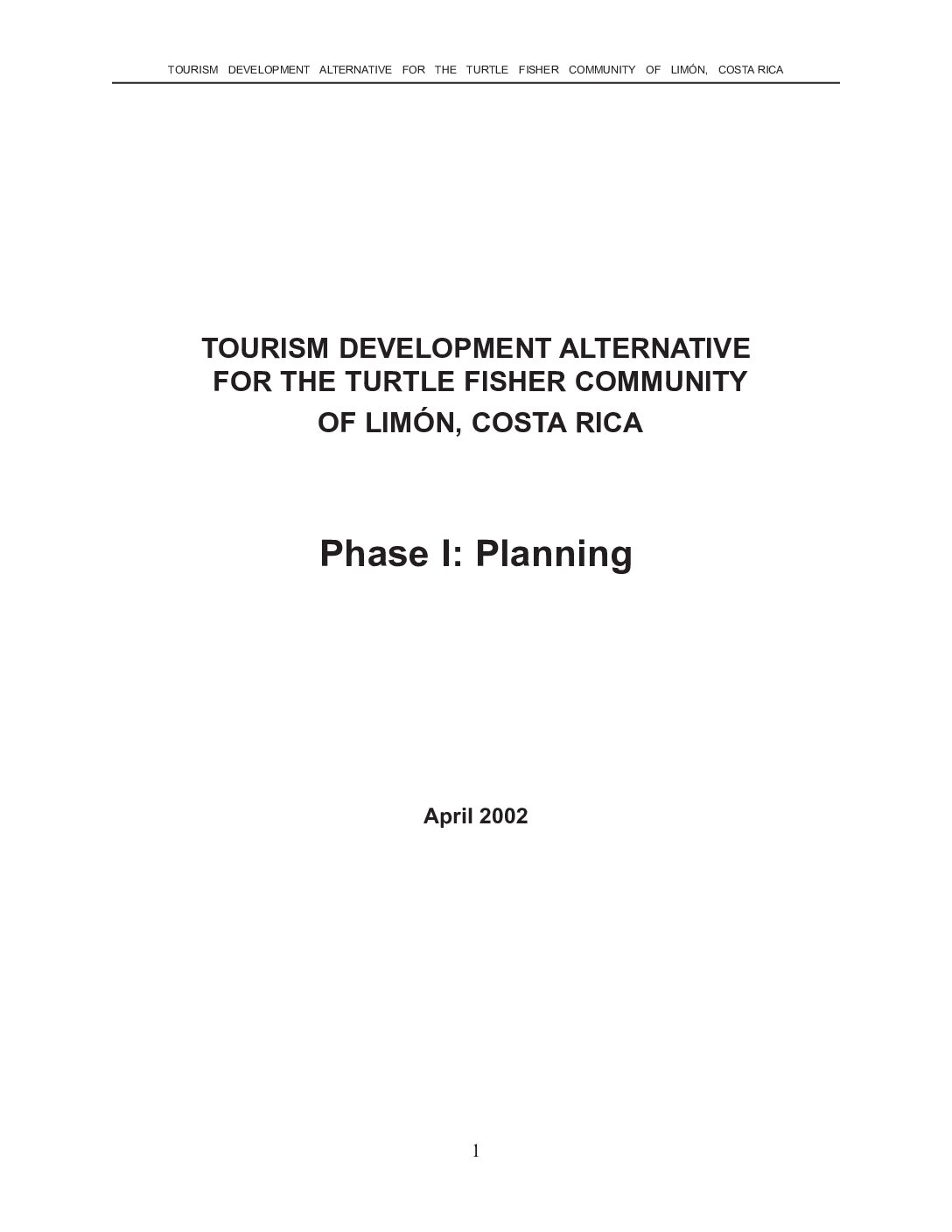 TOURISM DEVELOPMENT ALTERNATIVE FOR THE TURTLE FISHER COMMUNITY OF LIMÓN, COSTA RICA

TOURISM DEVELOPMENT ALTERNATIVE
FOR THE TURTLE FISHER COMMUNITY
OF LIMÓN, COSTA RICA

Phase I: Planning

April 2002

1